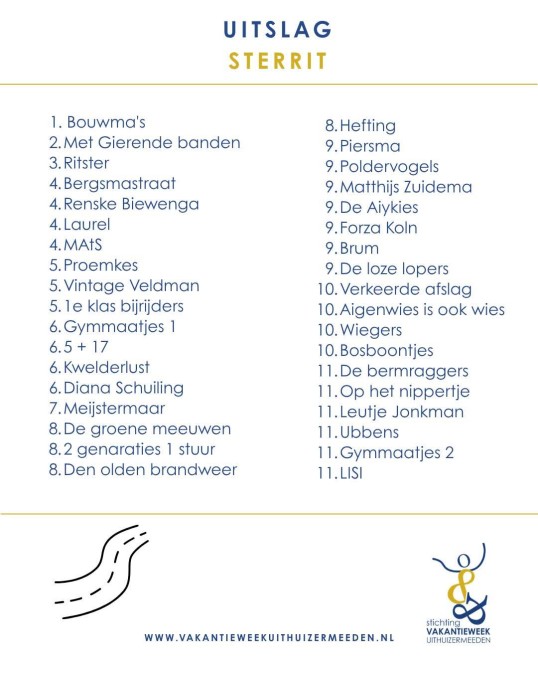 UITSLAG
STERRIT

1. Bouwma's
2. Met Gierende banden
3. Ritster
4. Bergsmastraat
4. Renske Biewenga
4. Laurel
4. MAtS
5. Proemkes
5. Vintage Veldman
5. 1e klas bijrijders
6. Gymmaatjes 1
6. 5 + 17
6. Kwelderlust
6. Diana Schuiling
7. Meijstermaar
8. De groene meeuwen
8. 2 genaraties 1 stuur
8. Den olden brandweer

8. Hefting
9. Piersma
9. Poldervogels
9. Matthijs Zuidema
9. De Aiykies
9. Forza Koln
9. Brum
9. De loze lopers
10. Verkeerde afslag
10. Aigenwies is ook wies
10. Wiegers
10. Bosboontjes
11. De bermraggers
11. Op het nippertje
11. Leutje Jonkman
11. Ubbens
11. Gymmaatjes 2
11. LISI

WWW.VAKANTIEWEEKUITHUIZERMEEDEN.NL

stichting
VAKANTIEWEEK
UITHUIZERMEEDEN